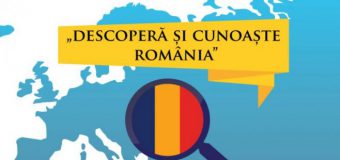 „DESCOPERĂ ȘI CUNOAȘTE ROMÂNIA”